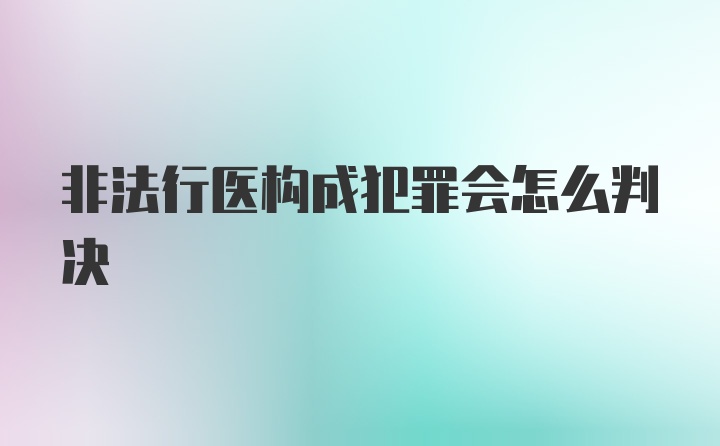 非法行医构成犯罪会怎么判决